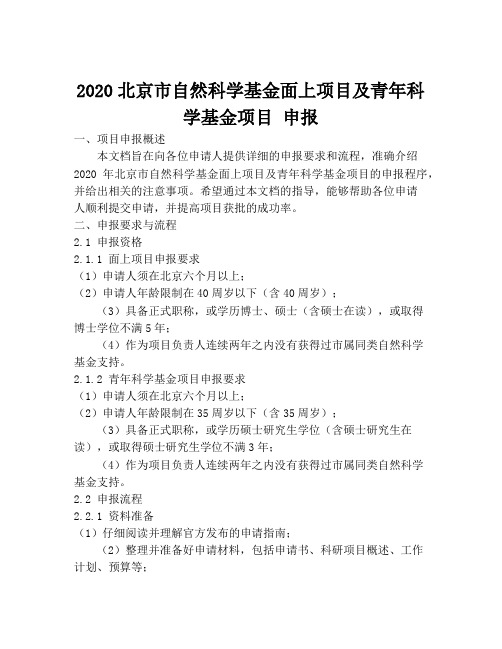 2020 北京市自然科学基金面上项目及青年科学基金项目 申报

一、项目申报概述

本文档旨在向各位申请人提供详细的申报要求和流程，准确介绍 2020 年北京市自然科学基金面上项目及青年科学基金项目的申报程序，并给出相关的注意事项。希望通过本文档的指导，能够帮助各位申请人顺利提交申请，并提高项目获批的成功率。

二、申报要求与流程

2.1 申报资格

2.1.1 面上项目申报要求

（1）申请人须在北京六个月以上；

（2）申请人年龄限制在 40 周岁以下（含 40 周岁）；

（3）具备正式职称，或学历博士、硕士（含硕士在读），或取得博士学位不满 5 年；

（4）作为项目负责人连续两年之内没有获得过市属同类自然科学基金支持。

2.1.2 青年科学基金项目申报要求

（1）申请人须在北京六个月以上；

（2）申请人年龄限制在 35 周岁以下（含 35 周岁）；

（3）具备正式职称，或学历硕士研究生学位（含硕士研究生在读），或取得硕士研究生学位不满 3 年；

（4）作为项目负责人连续两年之内没有获得过市属同类自然科学基金支持。

2.2 申报流程

2.2.1 资料准备

（1）仔细阅读并理解官方发布的申请指南；

（2）整理并准备好申请材料，包括申请书、科研项目概述、工作计划、预算等；